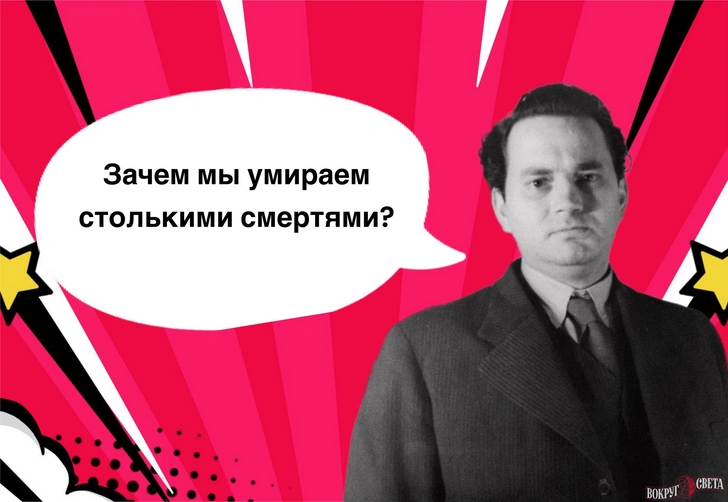 Зачем мы умираем столькими смертями?

ВОКРУГ СВЕТА